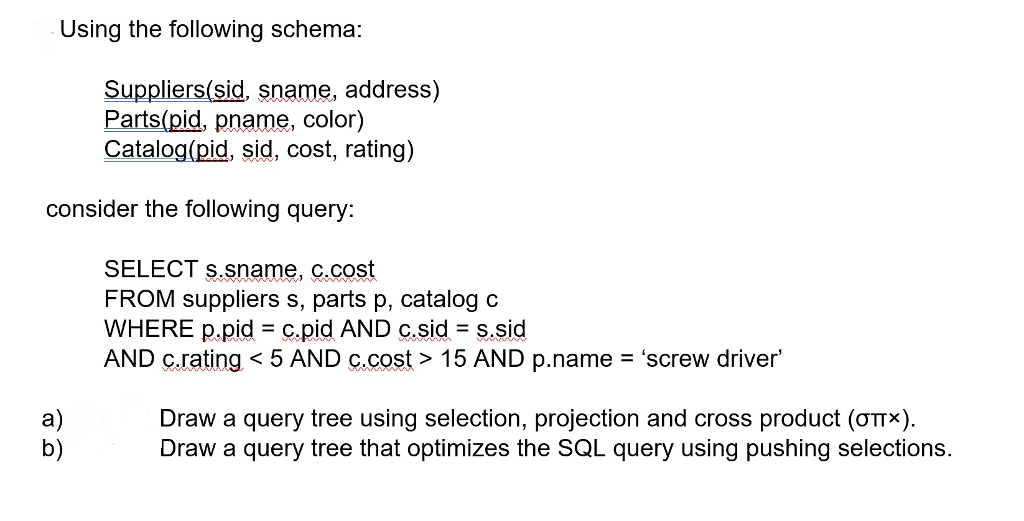 Using the following schema:

Suppliers(sid, sname, address)
Parts(pid, pname, color)
Catalog(pid, sid, cost, rating)

consider the following query:

SELECT s.sname, c.cost
FROM suppliers s, parts p, catalog c
WHERE p.pid = c.pid AND c.sid = s.sid
AND c.rating < 5 AND c.cost > 15 AND p.name = 'screw driver'

a) Draw a query tree using selection, projection and cross product (σπ×).
b) Draw a query tree that optimizes the SQL query using pushing selections.